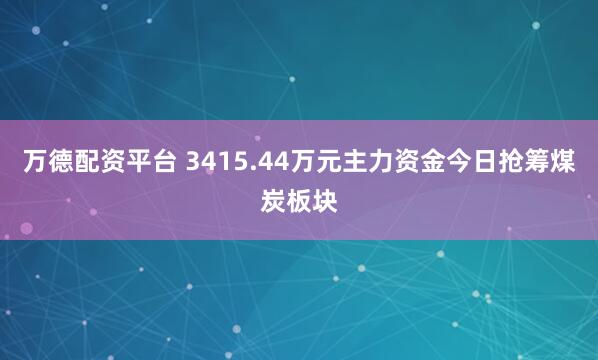 万德配资平台 3415.44万元主力资金今日抢筹煤炭板块